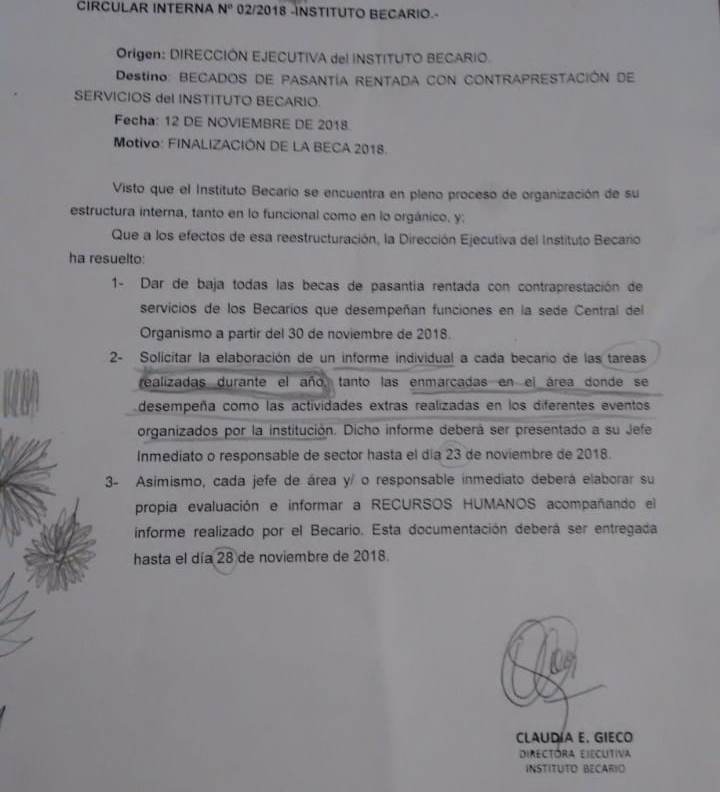 CIRCULAR INTERNA Nº 02/2018 -INSTITUTO BECARIO.-

Origen: DIRECCIÓN EJECUTIVA del INSTITUTO BECARIO.

Destino: BECADOS DE PASANTÍA RENTADA CON CONTRAPRESTACIÓN DE SERVICIOS del INSTITUTO BECARIO.

Fecha: 12 DE NOVIEMBRE DE 2018.

Motivo: FINALIZACIÓN DE LA BECA 2018.

Visto que el Instituto Becario se encuentra en pleno proceso de organización de su estructura interna, tanto en lo funcional como en lo orgánico, y;

Que a los efectos de esa reestructuración, la Dirección Ejecutiva del Instituto Becario ha resuelto:

1- Dar de baja todas las becas de pasantía rentada con contraprestación de servicios de los Becarios que desempeñan funciones en la sede Central del Organismo a partir del 30 de noviembre de 2018.

2- Solicitar la elaboración de un informe individual a cada becario de las tareas realizadas durante el año, tanto las enmarcadas en el área donde se desempeña como las actividades extras realizadas en los diferentes eventos organizados por la institución. Dicho informe deberá ser presentado a su Jefe Inmediato o responsable de sector hasta el día 23 de noviembre de 2018.

3- Asimismo, cada jefe de área y/ o responsable inmediato deberá elaborar su propia evaluación e informar a RECURSOS HUMANOS acompañando el informe realizado por el Becario. Esta documentación deberá ser entregada hasta el día 28 de noviembre de 2018.

CLAUDIA E. GIECO
DIRECTORA EJECUTIVA
INSTITUTO BECARIO